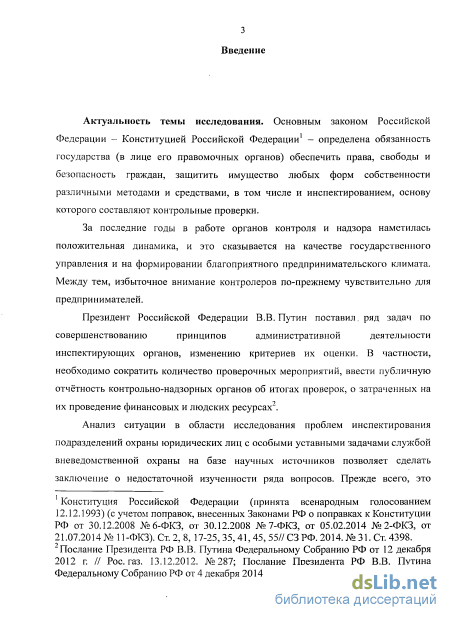 3

Введение

Актуальность темы исследования. Основным законом Российской Федерации – Конституцией Российской Федерации$^1$ – определена обязанность государства (в лице его правомочных органов) обеспечить права, свободы и безопасность граждан, защитить имущество любых форм собственности различными методами и средствами, в том числе и инспектированием, основу которого составляют контрольные проверки.

За последние годы в работе органов контроля и надзора наметилась положительная динамика, и это сказывается на качестве государственного управления и на формировании благоприятного предпринимательского климата. Между тем, избыточное внимание контролеров по-прежнему чувствительно для предпринимателей.

Президент Российской Федерации В.В. Путин поставил ряд задач по совершенствованию принципов административной деятельности инспектирующих органов, изменению критериев их оценки. В частности, необходимо сократить количество проверочных мероприятий, ввести публичную отчётность контрольно-надзорных органов об итогах проверок, о затраченных на их проведение финансовых и людских ресурсах$^2$.

Анализ ситуации в области исследования проблем инспектирования подразделений охраны юридических лиц с особыми уставными задачами службой вневедомственной охраны на базе научных источников позволяет сделать заключение о недостаточной изученности ряда вопросов. Прежде всего, это

$^1$ Конституция Российской Федерации (принята всенародным голосованием 12.12.1993) (с учетом поправок, внесенных Законами РФ о поправках к Конституции РФ от 30.12.2008 № 6-ФКЗ, от 30.12.2008 № 7-ФКЗ, от 05.02.2014 № 2-ФКЗ, от 21.07.2014 № 11-ФКЗ). Ст. 2, 8, 17-25, 35, 41, 45, 55// СЗ РФ. 2014. № 31. Ст. 4398.
$^2$ Послание Президента РФ В.В. Путина Федеральному Собранию РФ от 12 декабря 2012 г. // Рос. газ. 13.12.2012. № 287; Послание Президента РФ В.В. Путина Федеральному Собранию РФ от 4 декабря 2014

dsLib.net
библиотека диссертаций